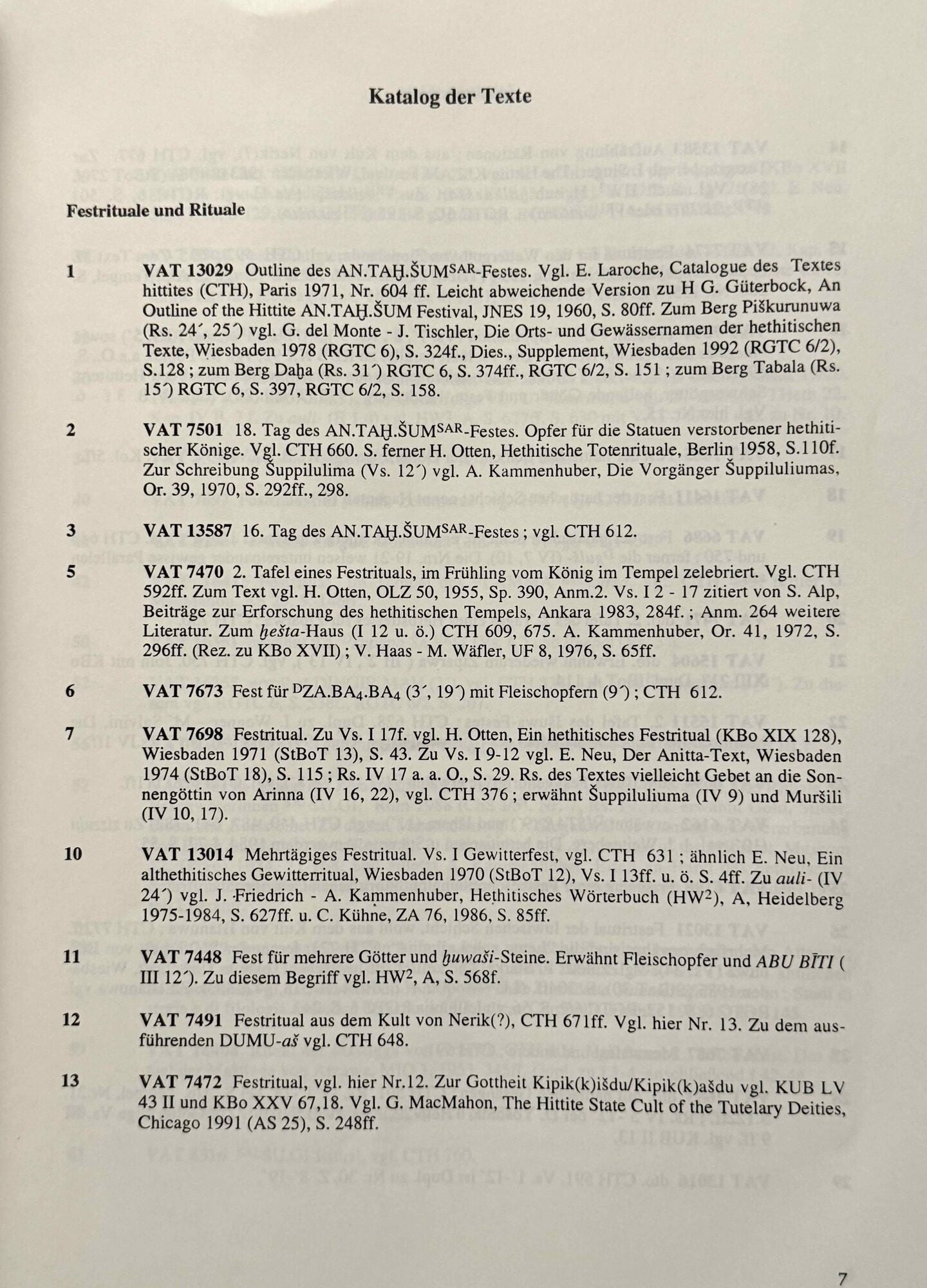 Katalog der Texte

Festrituale und Rituale

1 VAT 13029 Outline des AN.TAḪ.ŠUM$^{SAR}$-Festes. Vgl. E. Laroche, Catalogue des Textes hittites (CTH), Paris 1971, Nr. 604 ff. Leicht abweichende Version zu H G. Güterbock, An Outline of the Hittite AN.TAḪ.ŠUM Festival, JNES 19, 1960, S. 80ff. Zum Berg Piškurunuwa (Rs. 24´, 25´) vgl. G. del Monte - J. Tischler, Die Orts- und Gewässernamen der hethitischen Texte, Wiesbaden 1978 (RGTC 6), S. 324f., Dies., Supplement, Wiesbaden 1992 (RGTC 6/2), S.128 ; zum Berg Daḫa (Rs. 31´) RGTC 6, S. 374ff., RGTC 6/2, S. 151 ; zum Berg Tabala (Rs. 15´) RGTC 6, S. 397, RGTC 6/2, S. 158.

2 VAT 7501 18. Tag des AN.TAḪ.ŠUM$^{SAR}$-Festes. Opfer für die Statuen verstorbener hethitischer Könige. Vgl. CTH 660. S. ferner H. Otten, Hethitische Totenrituale, Berlin 1958, S.110f. Zur Schreibung Šuppilulima (Vs. 12´) vgl. A. Kammenhuber, Die Vorgänger Šuppiluliumas, Or. 39, 1970, S. 292ff., 298.

3 VAT 13587 16. Tag des AN.TAḪ.ŠUM$^{SAR}$-Festes ; vgl. CTH 612.

5 VAT 7470 2. Tafel eines Festrituals, im Frühling vom König im Tempel zelebriert. Vgl. CTH 592ff. Zum Text vgl. H. Otten, OLZ 50, 1955, Sp. 390, Anm.2. Vs. I 2 - 17 zitiert von S. Alp, Beiträge zur Erforschung des hethitischen Tempels, Ankara 1983, 284f. ; Anm. 264 weitere Literatur. Zum ḫešta-Haus (I 12 u. ö.) CTH 609, 675. A. Kammenhuber, Or. 41, 1972, S. 296ff. (Rez. zu KBo XVII) ; V. Haas - M. Wäfler, UF 8, 1976, S. 65ff.

6 VAT 7673 Fest für $^{D}$ZA.BA$_4$.BA$_4$ (3´, 19´) mit Fleischopfern (9´) ; CTH 612.

7 VAT 7698 Festritual. Zu Vs. I 17f. vgl. H. Otten, Ein hethitisches Festritual (KBo XIX 128), Wiesbaden 1971 (StBoT 13), S. 43. Zu Vs. I 9-12 vgl. E. Neu, Der Anitta-Text, Wiesbaden 1974 (StBoT 18), S. 115 ; Rs. IV 17 a. a. O., S. 29. Rs. des Textes vielleicht Gebet an die Sonnengöttin von Arinna (IV 16, 22), vgl. CTH 376 ; erwähnt Šuppiluliuma (IV 9) und Muršili (IV 10, 17).

10 VAT 13014 Mehrtägiges Festritual. Vs. I Gewitterfest, vgl. CTH 631 ; ähnlich E. Neu, Ein althethitisches Gewitterritual, Wiesbaden 1970 (StBoT 12), Vs. I 13ff. u. ö. S. 4ff. Zu auli- (IV 24´) vgl. J. Friedrich - A. Kammenhuber, Hethitisches Wörterbuch (HW$^2$), A, Heidelberg 1975-1984, S. 627ff. u. C. Kühne, ZA 76, 1986, S. 85ff.

11 VAT 7448 Fest für mehrere Götter und ḫuwaši-Steine. Erwähnt Fleischopfer und ABU BĪTI ( III 12´). Zu diesem Begriff vgl. HW$^2$, A, S. 568f.

12 VAT 7491 Festritual aus dem Kult von Nerik(?), CTH 671ff. Vgl. hier Nr. 13. Zu dem ausführenden DUMU-aš vgl. CTH 648.

13 VAT 7472 Festritual, vgl. hier Nr.12. Zur Gottheit Kipik(k)išdu/Kipik(k)ašdu vgl. KUB LV 43 II und KBo XXV 67,18. Vgl. G. MacMahon, The Hittite State Cult of the Tutelary Deities, Chicago 1991 (AS 25), S. 248ff.

7